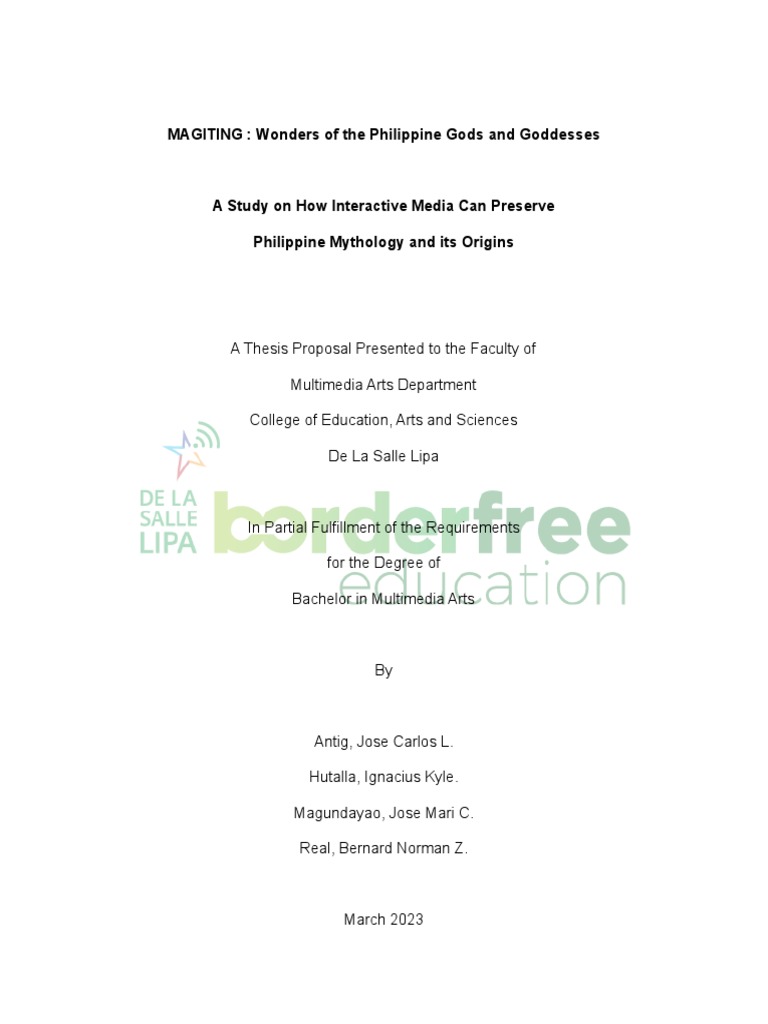 MAGITING : Wonders of the Philippine Gods and Goddesses

A Study on How Interactive Media Can Preserve

Philippine Mythology and its Origins

A Thesis Proposal Presented to the Faculty of

Multimedia Arts Department

College of Education, Arts and Sciences

De La Salle Lipa

DE LA SALLE LIPA borderfree education

In Partial Fulfillment of the Requirements

for the Degree of

Bachelor in Multimedia Arts

By

Antig, Jose Carlos L.

Hutalla, Ignacius Kyle.

Magundayao, Jose Mari C.

Real, Bernard Norman Z.

March 2023